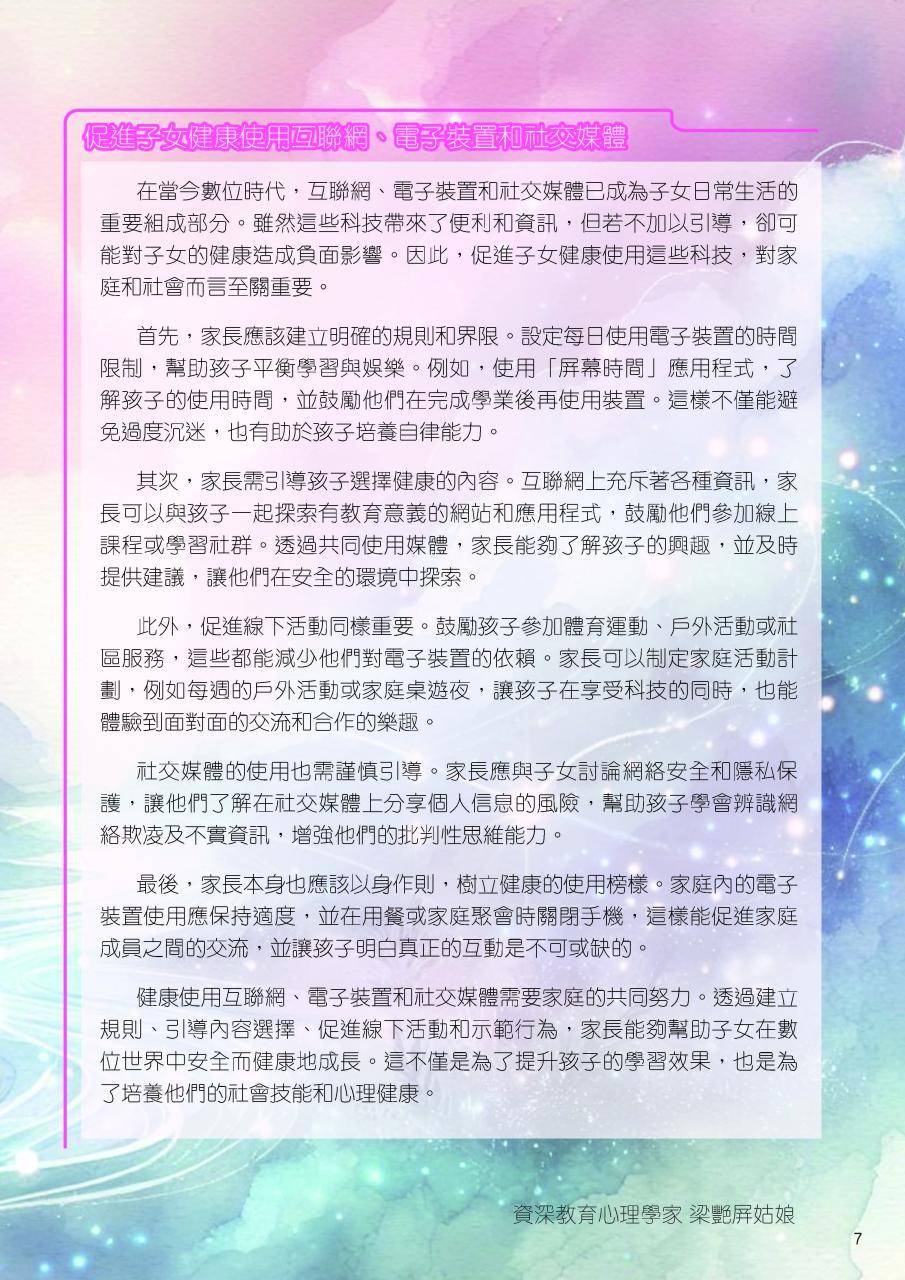 促進子女健康使用互聯網、電子裝置和社交媒體

在當今數位時代，互聯網、電子裝置和社交媒體已成為子女日常生活的重要組成部分。雖然這些科技帶來了便利和資訊，但若不加以引導，卻可能對子女的健康造成負面影響。因此，促進子女健康使用這些科技，對家庭和社會而言至關重要。

首先，家長應該建立明確的規則和界限。設定每日使用電子裝置的時間限制，幫助孩子平衡學習與娛樂。例如，使用「屏幕時間」應用程式，了解孩子的使用時間，並鼓勵他們在完成學業後再使用裝置。這樣不僅能避免過度沉迷，也有助於孩子培養自律能力。

其次，家長需引導孩子選擇健康的內容。互聯網上充斥著各種資訊，家長可以與孩子一起探索有教育意義的網站和應用程式，鼓勵他們參加線上課程或學習社群。透過共同使用媒體，家長能夠了解孩子的興趣，並及時提供建議，讓他們在安全的環境中探索。

此外，促進線下活動同樣重要。鼓勵孩子參加體育運動、戶外活動或社區服務，這些都能減少他們對電子裝置的依賴。家長可以制定家庭活動計劃，例如每週的戶外活動或家庭桌遊夜，讓孩子在享受科技的同時，也能體驗到面對面的交流和合作的樂趣。

社交媒體的使用也需謹慎引導。家長應與子女討論網絡安全和隱私保護，讓他們了解在社交媒體上分享個人信息的風險，幫助孩子學會辨識網絡欺凌及不實資訊，增強他們的批判性思維能力。

最後，家長本身也應該以身作則，樹立健康的使用榜樣。家庭內的電子裝置使用應保持適度，並在用餐或家庭聚會時關閉手機，這樣能促進家庭成員之間的交流，並讓孩子明白真正的互動是不可或缺的。

健康使用互聯網、電子裝置和社交媒體需要家庭的共同努力。透過建立規則、引導內容選擇、促進線下活動和示範行為，家長能夠幫助子女在數位世界中安全而健康地成長。這不僅是為了提升孩子的學習效果，也是為了培養他們的社會技能和心理健康。

資深教育心理學家 梁艷屏姑娘

7